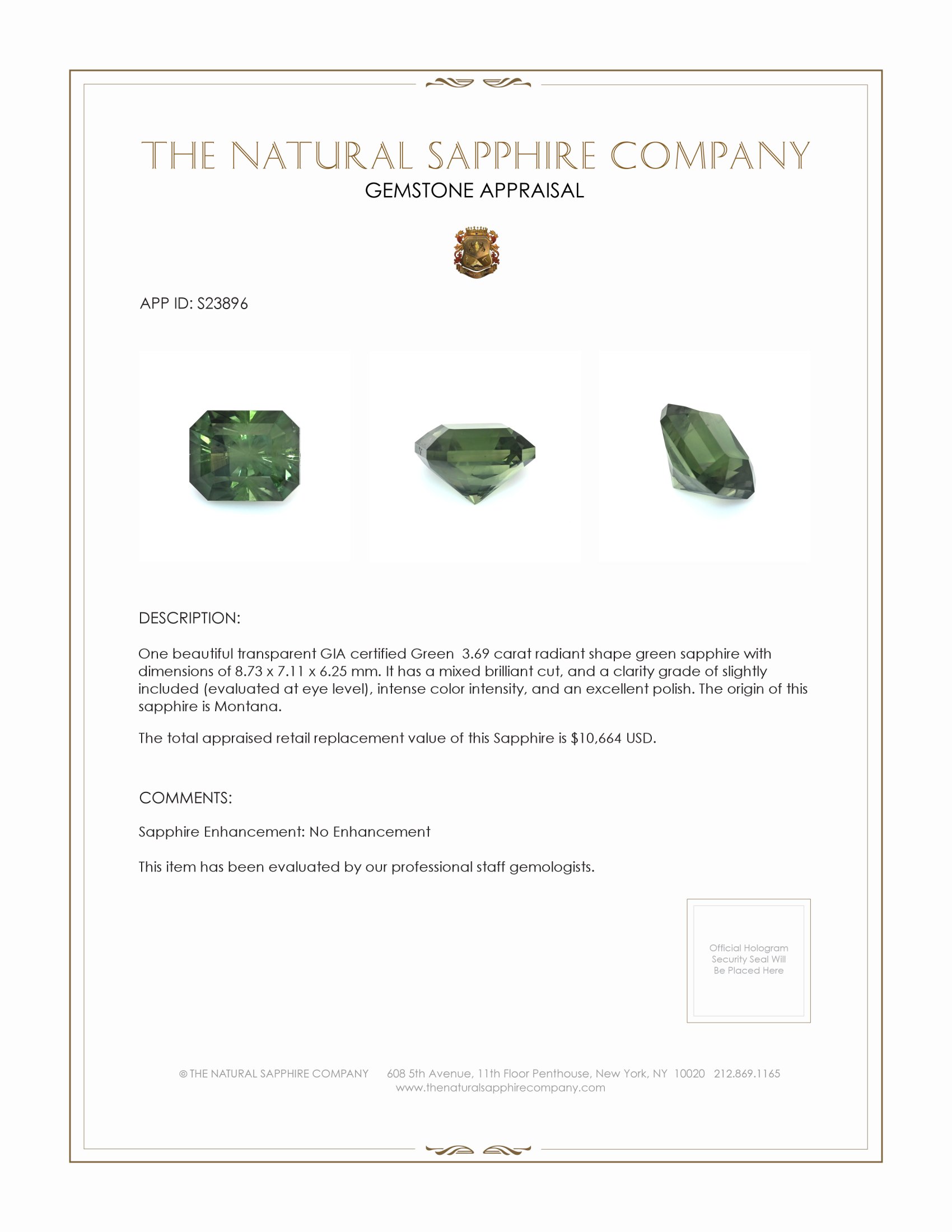 THE NATURAL SAPPHIRE COMPANY
GEMSTONE APPRAISAL

APP ID: S23896

DESCRIPTION:

One beautiful transparent GIA certified Green 3.69 carat radiant shape green sapphire with dimensions of 8.73 x 7.11 x 6.25 mm. It has a mixed brilliant cut, and a clarity grade of slightly included (evaluated at eye level), intense color intensity, and an excellent polish. The origin of this sapphire is Montana.

The total appraised retail replacement value of this Sapphire is $10,664 USD.

COMMENTS:

Sapphire Enhancement: No Enhancement

This item has been evaluated by our professional staff gemologists.

Official Hologram Security Seal Will Be Placed Here

© THE NATURAL SAPPHIRE COMPANY 608 5th Avenue, 11th Floor Penthouse, New York, NY 10020 212.869.1165
www.thenaturalsapphirecompany.com